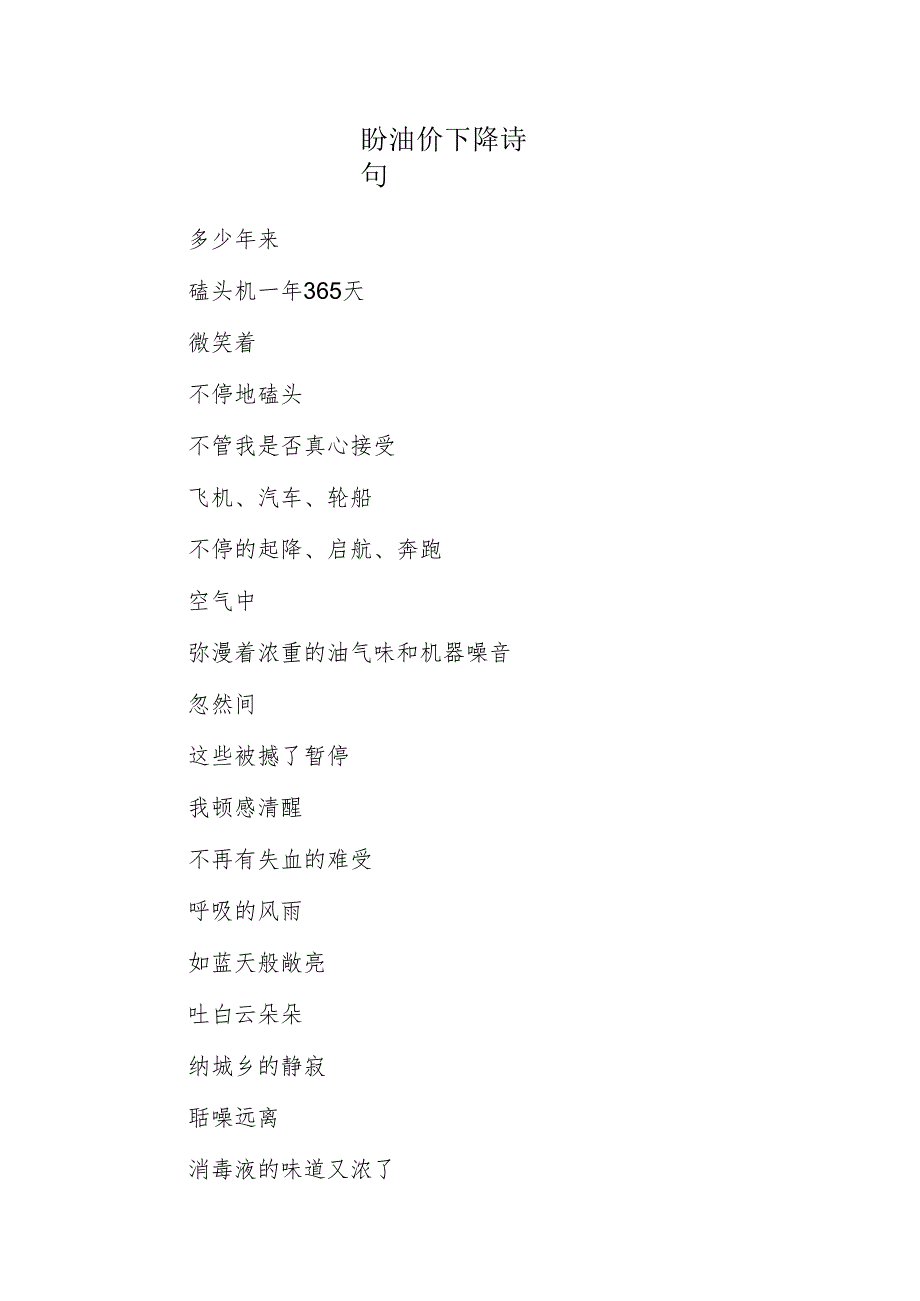 盼油价下降诗句

多少年来

磕头机一年365天

微笑着

不停地磕头

不管我是否真心接受

飞机、汽车、轮船

不停的起降、启航、奔跑

空气中

弥漫着浓重的油气味和机器噪音

忽然间

这些被撼了暂停

我顿感清醒

不再有失血的难受

呼吸的风雨

如蓝天般敞亮

吐白云朵朵

纳城乡的静寂

聒噪远离

消毒液的味道又浓了